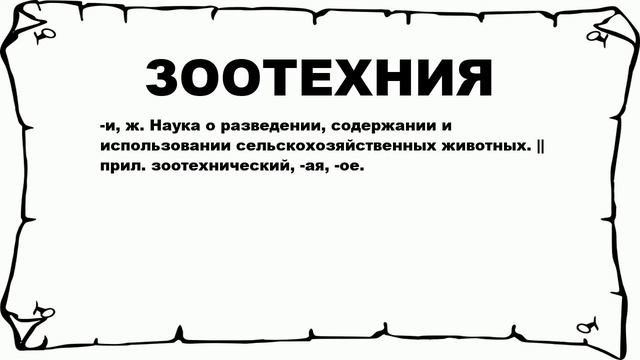 ЗООТЕХНИЯ

-и, ж. Наука о разведении, содержании и использовании сельскохозяйственных животных. || прил. зоотехнический, -ая, -ое.